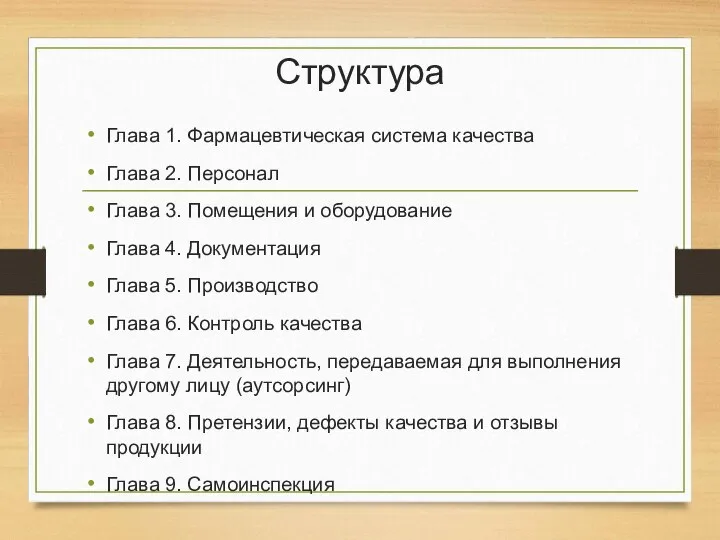 Структура

• Глава 1. Фармацевтическая система качества
• Глава 2. Персонал
• Глава 3. Помещения и оборудование
• Глава 4. Документация
• Глава 5. Производство
• Глава 6. Контроль качества
• Глава 7. Деятельность, передаваемая для выполнения другому лицу (аутсорсинг)
• Глава 8. Претензии, дефекты качества и отзывы продукции
• Глава 9. Самоинспекция